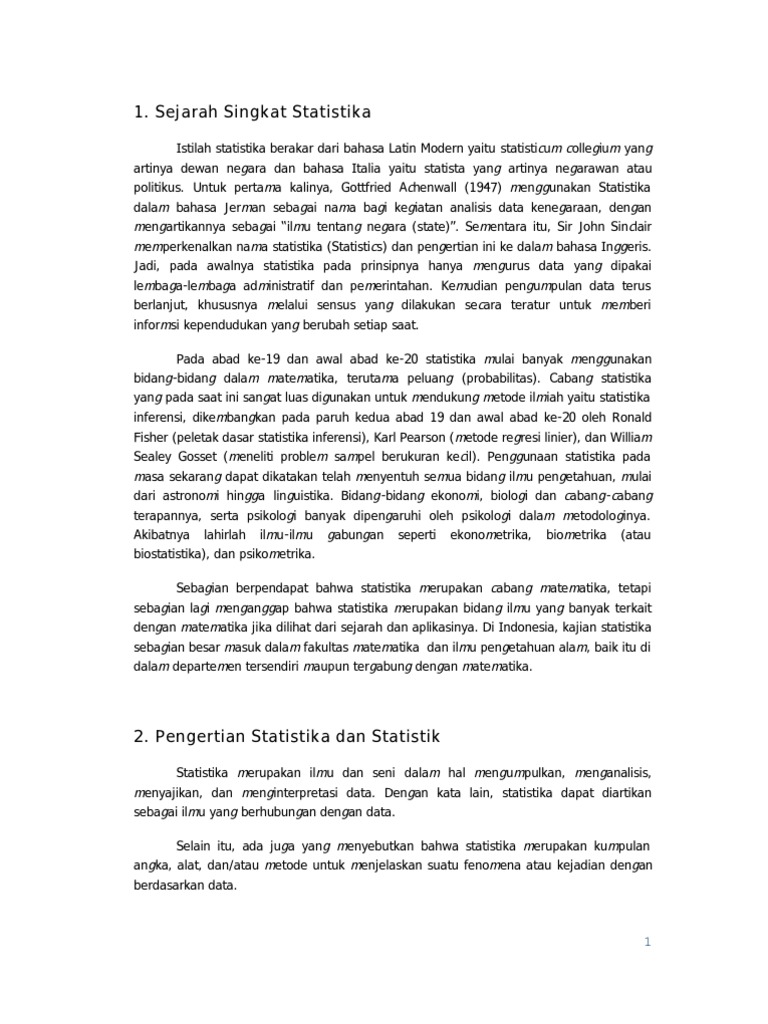 1. Sejarah Singkat Statistika

Istilah statistika berakar dari bahasa Latin Modern yaitu statisticum collegium yang artinya dewan negara dan bahasa Italia yaitu statista yang artinya negarawan atau politikus. Untuk pertama kalinya, Gottfried Achenwall (1947) menggunakan Statistika dalam bahasa Jerman sebagai nama bagi kegiatan analisis data kenegaraan, dengan mengartikannya sebagai "ilmu tentang negara (state)". Sementara itu, Sir John Sinclair memperkenalkan nama statistika (Statistics) dan pengertian ini ke dalam bahasa Inggeris. Jadi, pada awalnya statistika pada prinsipnya hanya mengurus data yang dipakai lembaga-lembaga administratif dan pemerintahan. Kemudian pengumpulan data terus berlanjut, khususnya melalui sensus yang dilakukan secara teratur untuk memberi informsi kependudukan yang berubah setiap saat.

Pada abad ke-19 dan awal abad ke-20 statistika mulai banyak menggunakan bidang-bidang dalam matematika, terutama peluang (probabilitas). Cabang statistika yang pada saat ini sangat luas digunakan untuk mendukung metode ilmiah yaitu statistika inferensi, dikembangkan pada paruh kedua abad 19 dan awal abad ke-20 oleh Ronald Fisher (peletak dasar statistika inferensi), Karl Pearson (metode regresi linier), dan William Sealey Gosset (meneliti problem sampel berukuran kecil). Penggunaan statistika pada masa sekarang dapat dikatakan telah menyentuh semua bidang ilmu pengetahuan, mulai dari astronomi hingga linguistika. Bidang-bidang ekonomi, biologi dan cabang-cabang terapannya, serta psikologi banyak dipengaruhi oleh psikologi dalam metodologinya. Akibatnya lahirlah ilmu-ilmu gabungan seperti ekonometrika, biometrika (atau biostatistika), dan psikometrika.

Sebagian berpendapat bahwa statistika merupakan cabang matematika, tetapi sebagian lagi menganggap bahwa statistika merupakan bidang ilmu yang banyak terkait dengan matematika jika dilihat dari sejarah dan aplikasinya. Di Indonesia, kajian statistika sebagian besar masuk dalam fakultas matematika dan ilmu pengetahuan alam, baik itu di dalam departemen tersendiri maupun tergabung dengan matematika.

2. Pengertian Statistika dan Statistik

Statistika merupakan ilmu dan seni dalam hal mengumpulkan, menganalisis, menyajikan, dan menginterpretasi data. Dengan kata lain, statistika dapat diartikan sebagai ilmu yang berhubungan dengan data.

Selain itu, ada juga yang menyebutkan bahwa statistika merupakan kumpulan angka, alat, dan/atau metode untuk menjelaskan suatu fenomena atau kejadian dengan berdasarkan data.

1